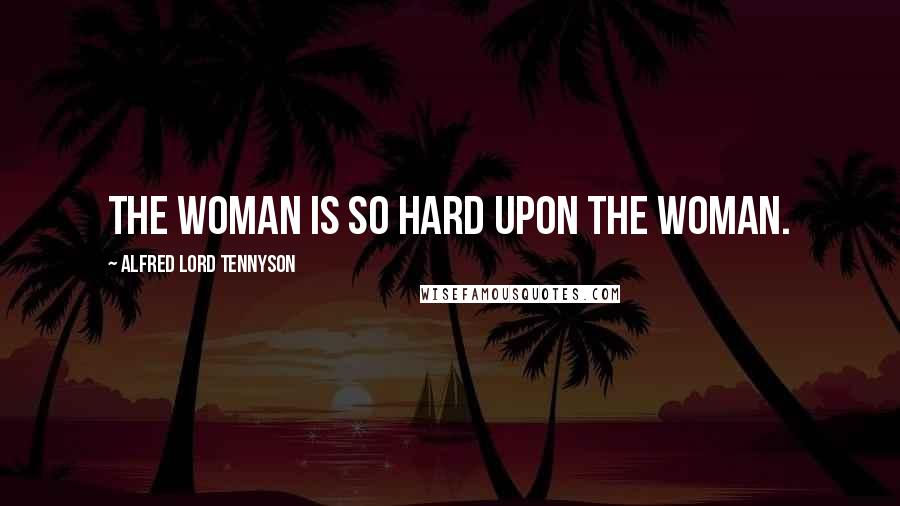 THE WOMAN IS SO HARD UPON THE WOMAN.

~ ALFRED LORD TENNYSON

WISEFAMOUSQUOTES.COM